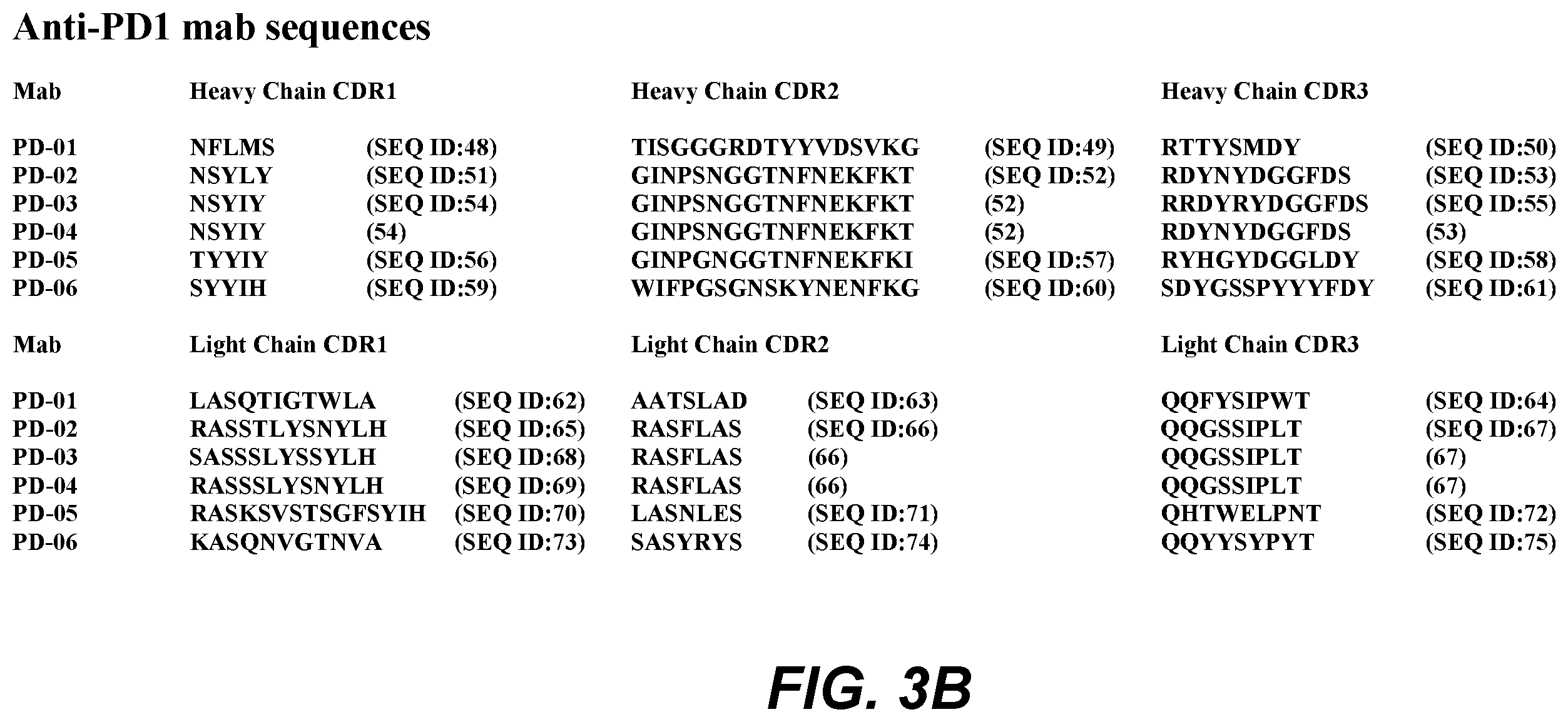 Anti-PD1 mab sequences

| Mab | Heavy Chain CDR1 | | Heavy Chain CDR2 | | Heavy Chain CDR3 | |
|---|---|---|---|---|---|---|
| PD-01 | NFLMS | (SEQ ID:48) | TISGGGRDTYYVDSVKG | (SEQ ID:49) | RTTYSMDY | (SEQ ID:50) |
| PD-02 | NSYLY | (SEQ ID:51) | GINPSNGGTNFNEKFKT | (SEQ ID:52) | RDYNYDGGFDS | (SEQ ID:53) |
| PD-03 | NSYIY | (SEQ ID:54) | GINPSNGGTNFNEKFKT | (52) | RRDYRYDGGFDS | (SEQ ID:55) |
| PD-04 | NSYIY | (54) | GINPSNGGTNFNEKFKT | (52) | RDYNYDGGFDS | (53) |
| PD-05 | TYYIY | (SEQ ID:56) | GINPGNGGTNFNEKFKI | (SEQ ID:57) | RYHGYDGGLDY | (SEQ ID:58) |
| PD-06 | SYYIH | (SEQ ID:59) | WIFPGSGNSKYNENFKG | (SEQ ID:60) | SDYGSSPYYYFDY | (SEQ ID:61) |

| Mab | Light Chain CDR1 | | Light Chain CDR2 | | Light Chain CDR3 | |
|---|---|---|---|---|---|---|
| PD-01 | LASQTIGTWLA | (SEQ ID:62) | AATSLAD | (SEQ ID:63) | QQFYSIPWT | (SEQ ID:64) |
| PD-02 | RASSTLYSNYLH | (SEQ ID:65) | RASFLAS | (SEQ ID:66) | QQGSSIPLT | (SEQ ID:67) |
| PD-03 | SASSSLYSSYLH | (SEQ ID:68) | RASFLAS | (66) | QQGSSIPLT | (67) |
| PD-04 | RASSSLYSNYLH | (SEQ ID:69) | RASFLAS | (66) | QQGSSIPLT | (67) |
| PD-05 | RASKSVSTSGFSYIH | (SEQ ID:70) | LASNLES | (SEQ ID:71) | QHTWELPNT | (SEQ ID:72) |
| PD-06 | KASQNVGTNVA | (SEQ ID:73) | SASYRYS | (SEQ ID:74) | QQYYSYPYT | (SEQ ID:75) |

FIG. 3B